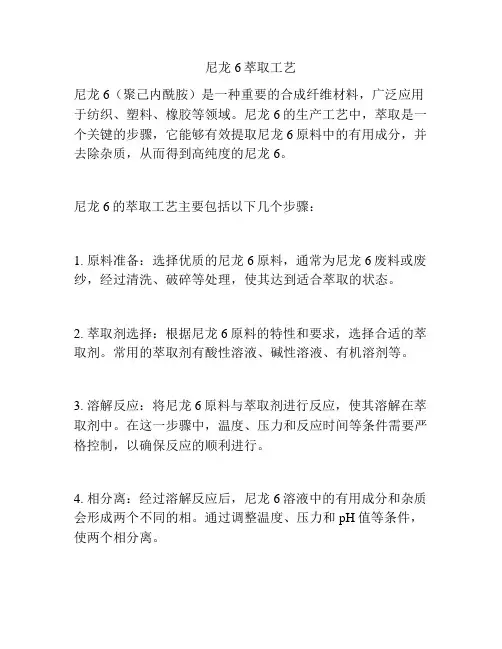 尼龙 6 萃取工艺

尼龙 6（聚己内酰胺）是一种重要的合成纤维材料，广泛应用于纺织、塑料、橡胶等领域。尼龙 6 的生产工艺中，萃取是一个关键的步骤，它能够有效提取尼龙 6 原料中的有用成分，并去除杂质，从而得到高纯度的尼龙 6。

尼龙 6 的萃取工艺主要包括以下几个步骤：

1. 原料准备：选择优质的尼龙 6 原料，通常为尼龙 6 废料或废纱，经过清洗、破碎等处理，使其达到适合萃取的状态。

2. 萃取剂选择：根据尼龙 6 原料的特性和要求，选择合适的萃取剂。常用的萃取剂有酸性溶液、碱性溶液、有机溶剂等。

3. 溶解反应：将尼龙 6 原料与萃取剂进行反应，使其溶解在萃取剂中。在这一步骤中，温度、压力和反应时间等条件需要严格控制，以确保反应的顺利进行。

4. 相分离：经过溶解反应后，尼龙 6 溶液中的有用成分和杂质会形成两个不同的相。通过调整温度、压力和 pH 值等条件，使两个相分离。